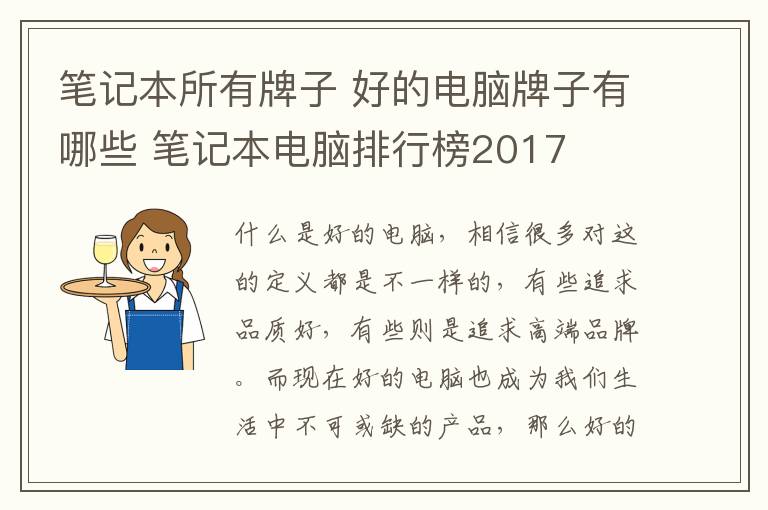 笔记本所有牌子 好的电脑牌子有哪些 笔记本电脑排行榜2017

什么是好的电脑，相信很多对这的定义都是不一样的，有些追求品质好，有些则是追求高端品牌。而现在好的电脑也成为我们生活中不可或缺的产品，那么好的